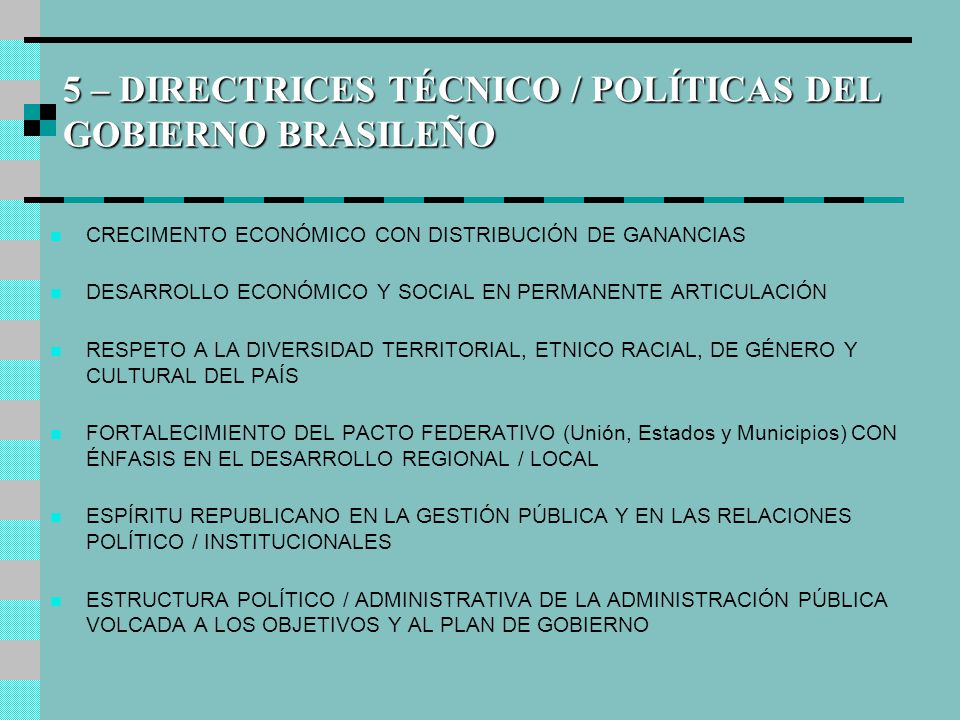 5 – DIRECTRICES TÉCNICO / POLÍTICAS DEL GOBIERNO BRASILEÑO

CRECIMENTO ECONÓMICO CON DISTRIBUCIÓN DE GANANCIAS

DESARROLLO ECONÓMICO Y SOCIAL EN PERMANENTE ARTICULACIÓN

RESPETO A LA DIVERSIDAD TERRITORIAL, ETNICO RACIAL, DE GÉNERO Y CULTURAL DEL PAÍS

FORTALECIMIENTO DEL PACTO FEDERATIVO (Unión, Estados y Municipios) CON ÉNFASIS EN EL DESARROLLO REGIONAL / LOCAL

ESPÍRITU REPUBLICANO EN LA GESTIÓN PÚBLICA Y EN LAS RELACIONES POLÍTICO / INSTITUCIONALES

ESTRUCTURA POLÍTICO / ADMINISTRATIVA DE LA ADMINISTRACIÓN PÚBLICA VOLCADA A LOS OBJETIVOS Y AL PLAN DE GOBIERNO